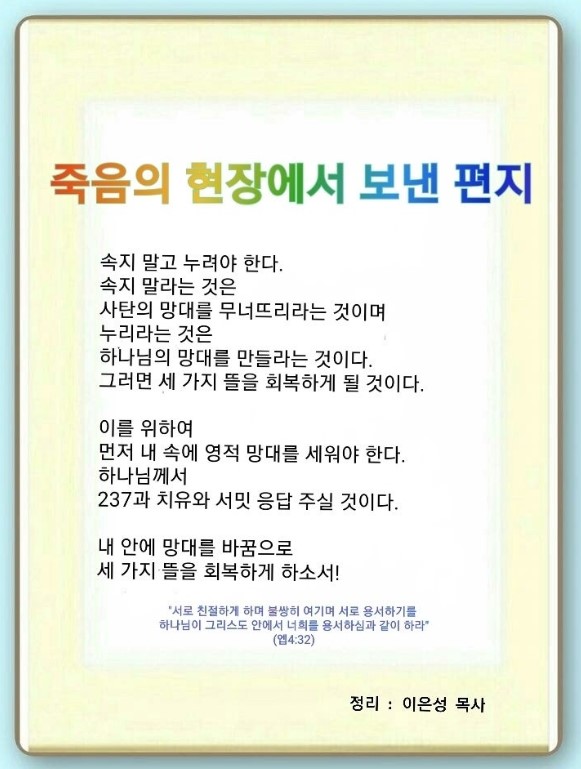 죽음의 현장에서 보낸 편지

속지 말고 누려야 한다.
속지 말라는 것은
사탄의 망대를 무너뜨리라는 것이며
누리라는 것은
하나님의 망대를 만들라는 것이다.
그러면 세 가지 뜰을 회복하게 될 것이다.

이를 위하여
먼저 내 속에 영적 망대를 세워야 한다.
하나님께서
237과 치유와 서밋 응답 주실 것이다.

내 안에 망대를 바꿈으로
세 가지 뜰을 회복하게 하소서!

"서로 친절하게 하며 불쌍히 여기며 서로 용서하기를
하나님이 그리스도 안에서 너희를 용서하심과 같이 하라"
(엡4:32)

정리 : 이은성 목사